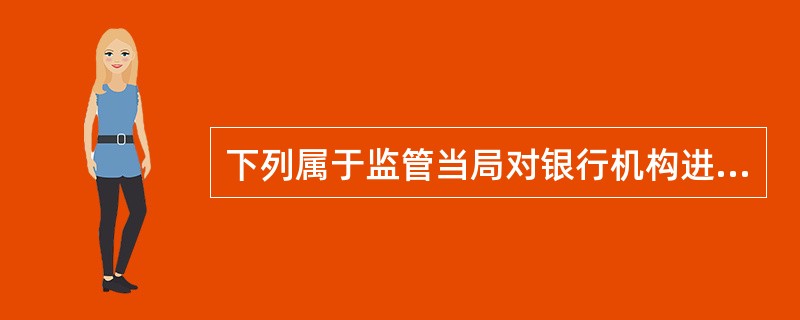 下列属于监管当局对银行机构进...